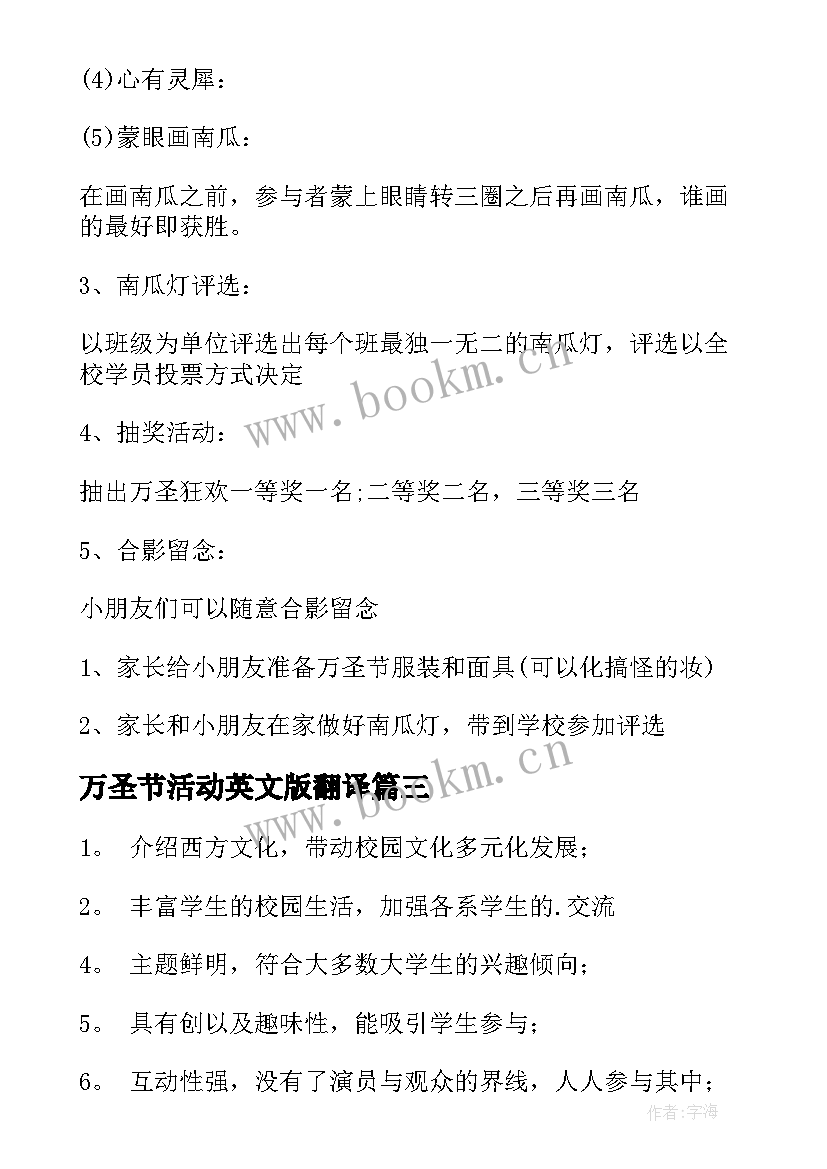 (4)心有灵犀：

(5)蒙眼画南瓜：

在画南瓜之前，参与者蒙上眼睛转三圈之后再画南瓜，谁画的最好即获胜。

3、南瓜灯评选：

以班级为单位评选出每个班最独一无二的南瓜灯，评选以全校学员投票方式决定

4、抽奖活动：

抽出万圣狂欢一等奖一名;二等奖二名，三等奖三名

5、合影留念：

小朋友们可以随意合影留念

1、家长给小朋友准备万圣节服装和面具(可以化搞怪的妆)

2、家长和小朋友在家做好南瓜灯，带到学校参加评选

万圣节活动英文版翻译篇三

1。 介绍西方文化，带动校园文化多元化发展；

2。 丰富学生的校园生活，加强各系学生的.交流

4。 主题鲜明，符合大多数大学生的兴趣倾向；

5。 具有创以及趣味性，能吸引学生参与；

6。 互动性强，没有了演员与观众的界线，人人参与其中；

www.bookm.cn

www.bookm.cn

作者:宇海